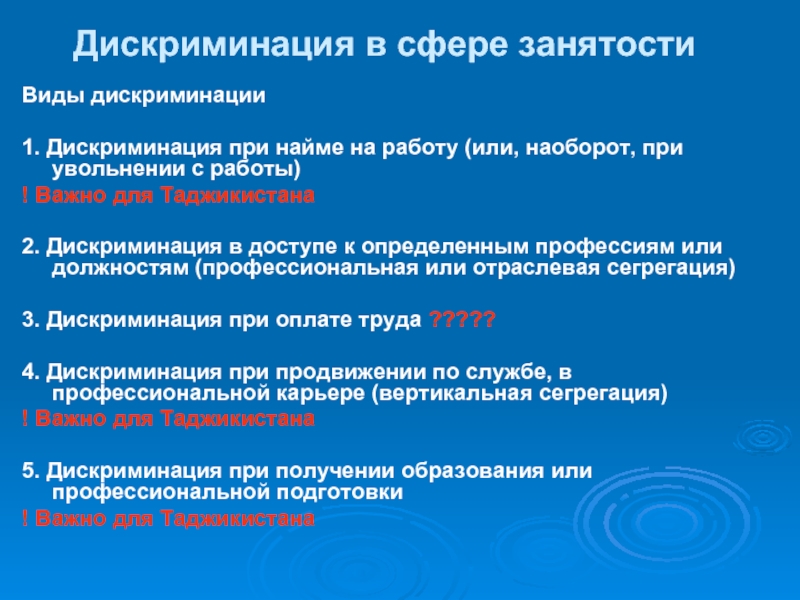 Дискриминация в сфере занятости

Виды дискриминации

1. Дискриминация при найме на работу (или, наоборот, при увольнении с работы)
! Важно для Таджикистана

2. Дискриминация в доступе к определенным профессиям или должностям (профессиональная или отраслевая сегрегация)

3. Дискриминация при оплате труда ?????

4. Дискриминация при продвижении по службе, в профессиональной карьере (вертикальная сегрегация)
! Важно для Таджикистана

5. Дискриминация при получении образования или профессиональной подготовки
! Важно для Таджикистана